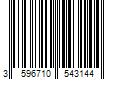 3 596710 543144